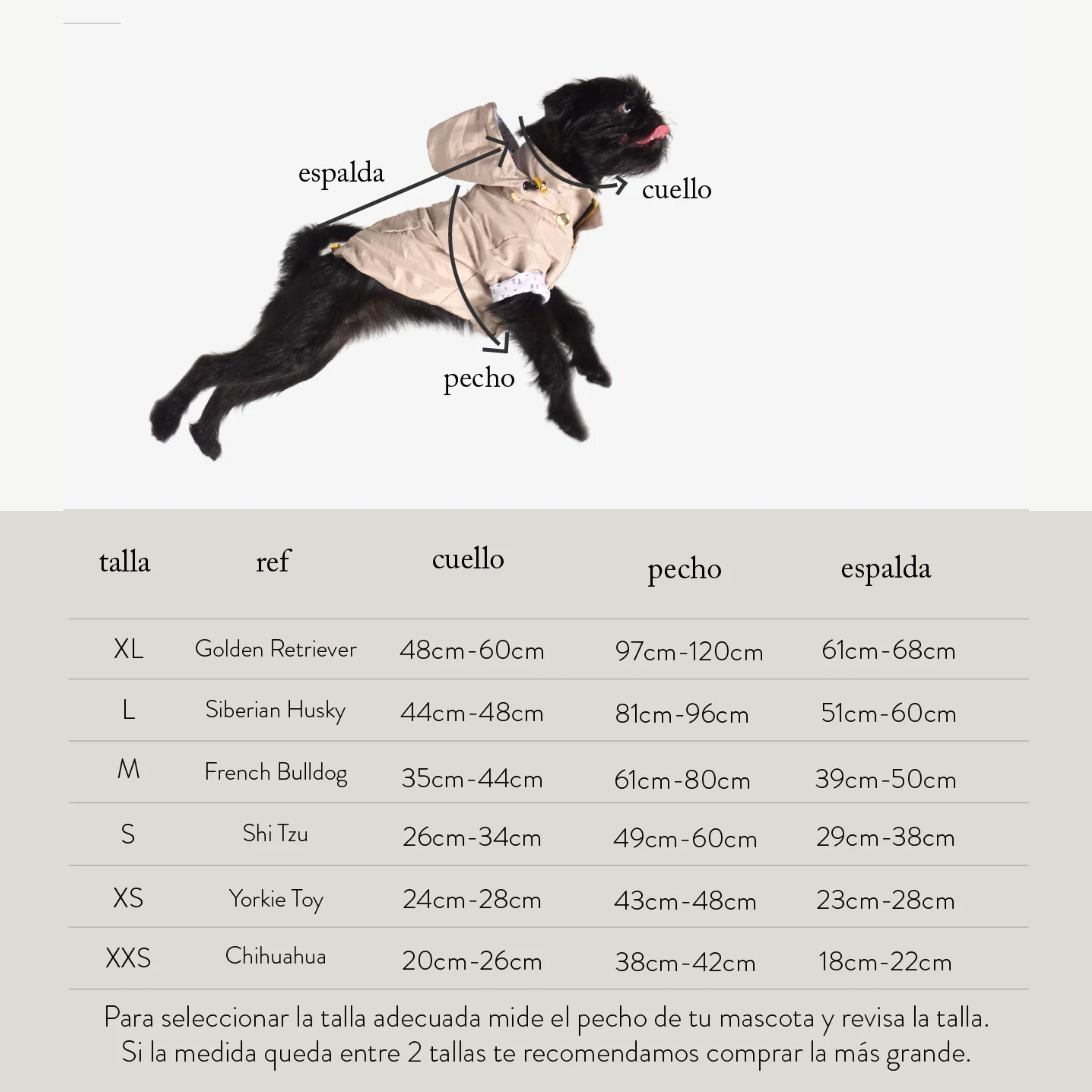 espalda

cuello

pecho

| talla | ref | cuello | pecho | espalda |
|---|---|---|---|---|
| XL | Golden Retriever | 48cm-60cm | 97cm-120cm | 61cm-68cm |
| L | Siberian Husky | 44cm-48cm | 81cm-96cm | 51cm-60cm |
| M | French Bulldog | 35cm-44cm | 61cm-80cm | 39cm-50cm |
| S | Shi Tzu | 26cm-34cm | 49cm-60cm | 29cm-38cm |
| XS | Yorkie Toy | 24cm-28cm | 43cm-48cm | 23cm-28cm |
| XXS | Chihuahua | 20cm-26cm | 38cm-42cm | 18cm-22cm |

Para seleccionar la talla adecuada mide el pecho de tu mascota y revisa la talla. Si la medida queda entre 2 tallas te recomendamos comprar la más grande.